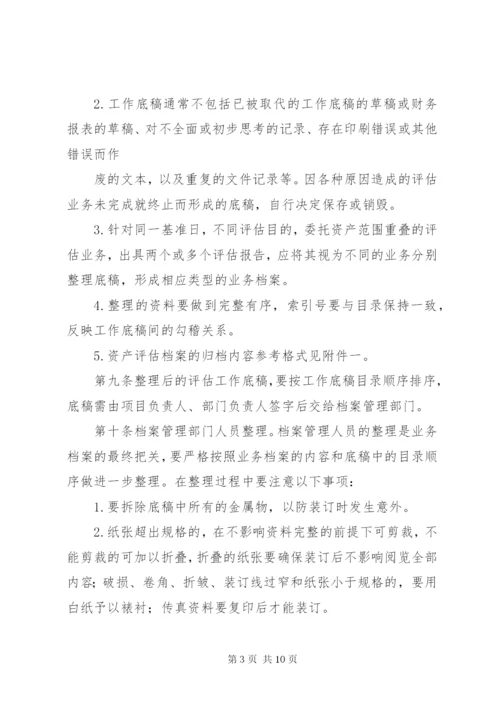 2.工作底稿通常不包括已被取代的工作底稿的草稿或财务报表的草稿、对不全面或初步思考的记录、存在印刷错误或其他错误而作

废的文本，以及重复的文件记录等。因各种原因造成的评估业务未完成就终止而形成的底稿，自行决定保存或销毁。

3.针对同一基准日，不同评估目的，委托资产范围重叠的评估业务，出具两个或多个评估报告，应将其视为不同的业务分别整理底稿，形成相应类型的业务档案。

4.整理的资料要做到完整有序，索引号要与目录保持一致，反映工作底稿间的勾稽关系。

5.资产评估档案的归档内容参考格式见附件一。

第九条整理后的评估工作底稿，要按工作底稿目录顺序排序，底稿需由项目负责人、部门负责人签字后交给档案管理部门。

第十条档案管理部门人员整理。档案管理人员的整理是业务档案的最终把关，要严格按照业务档案的内容和底稿中的目录顺序做进一步整理。在整理过程中要注意以下事项：

1.要拆除底稿中所有的金属物，以防装订时发生意外。

2.纸张超出规格的，在不影响资料完整的前提下可剪裁，不能剪裁的可加以折叠，折叠的纸张要确保装订后不影响阅览全部内容；破损、卷角、折皱、装订线过窄和纸张小于规格的，要用白纸予以裱衬；传真资料要复印后才能装订。

第 3 页 共 10 页